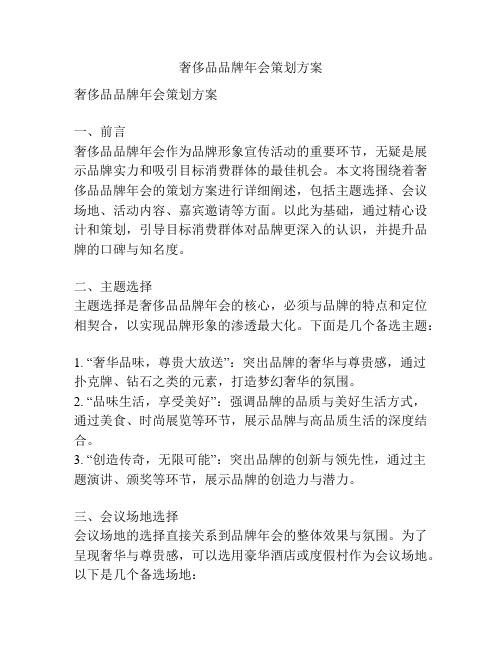 奢侈品品牌年会策划方案

奢侈品品牌年会策划方案

一、前言
奢侈品品牌年会作为品牌形象宣传活动的重要环节，无疑是展示品牌实力和吸引目标消费群体的最佳机会。本文将围绕着奢侈品品牌年会的策划方案进行详细阐述，包括主题选择、会议场地、活动内容、嘉宾邀请等方面。以此为基础，通过精心设计和策划，引导目标消费群体对品牌更深入的认识，并提升品牌的口碑与知名度。

二、主题选择
主题选择是奢侈品品牌年会的核心，必须与品牌的特点和定位相契合，以实现品牌形象的渗透最大化。下面是几个备选主题：

1. “奢华品味，尊贵大放送”：突出品牌的奢华与尊贵感，通过扑克牌、钻石之类的元素，打造梦幻奢华的氛围。
2. “品味生活，享受美好”：强调品牌的品质与美好生活方式，通过美食、时尚展览等环节，展示品牌与高品质生活的深度结合。
3. “创造传奇，无限可能”：突出品牌的创新与领先性，通过主题演讲、颁奖等环节，展示品牌的创造力与潜力。

三、会议场地选择
会议场地的选择直接关系到品牌年会的整体效果与氛围。为了呈现奢华与尊贵感，可以选用豪华酒店或度假村作为会议场地。以下是几个备选场地：